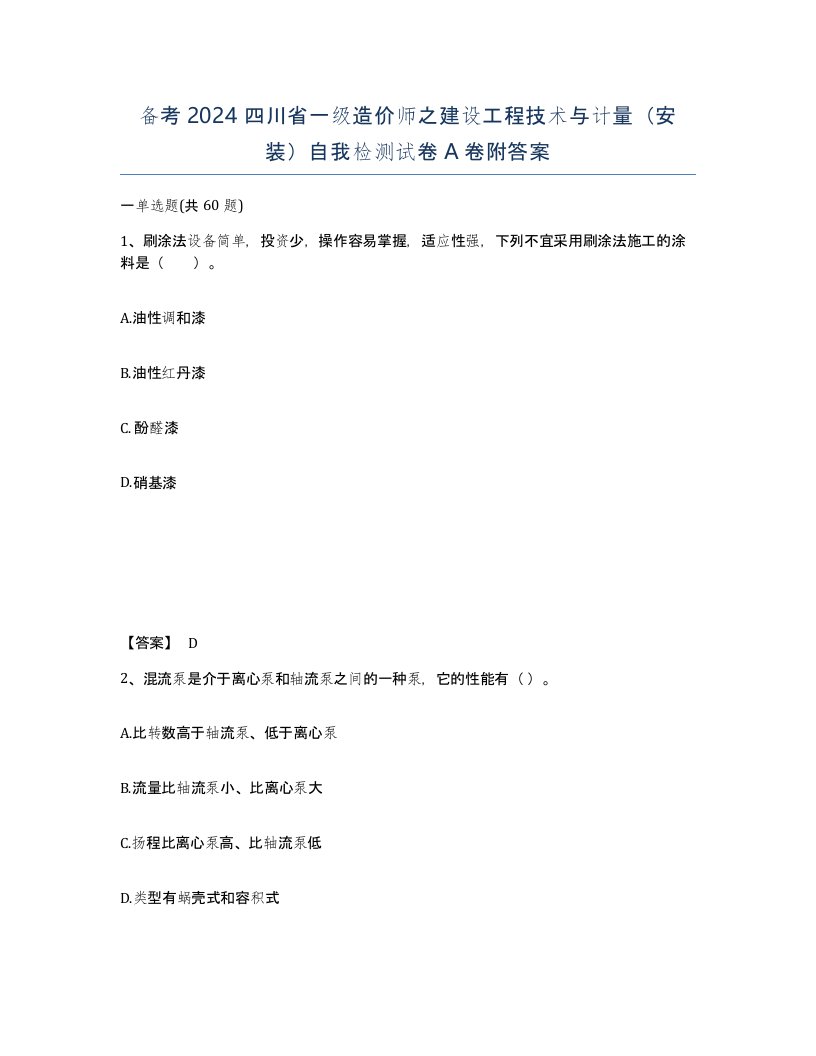 备考 2024 四川省一级造价师之建设工程技术与计量（安装）自我检测试卷 A 卷附答案

一单选题(共 60 题)

1、刷涂法设备简单，投资少，操作容易掌握，适应性强，下列不宜采用刷涂法施工的涂料是（　）。

A.油性调和漆

B.油性红丹漆

C.酚醛漆

D.硝基漆

【答案】 D

2、混流泵是介于离心泵和轴流泵之间的一种泵，它的性能有（ ）。

A.比转数高于轴流泵、低于离心泵

B.流量比轴流泵小、比离心泵大

C.扬程比离心泵高、比轴流泵低

D.类型有蜗壳式和容积式